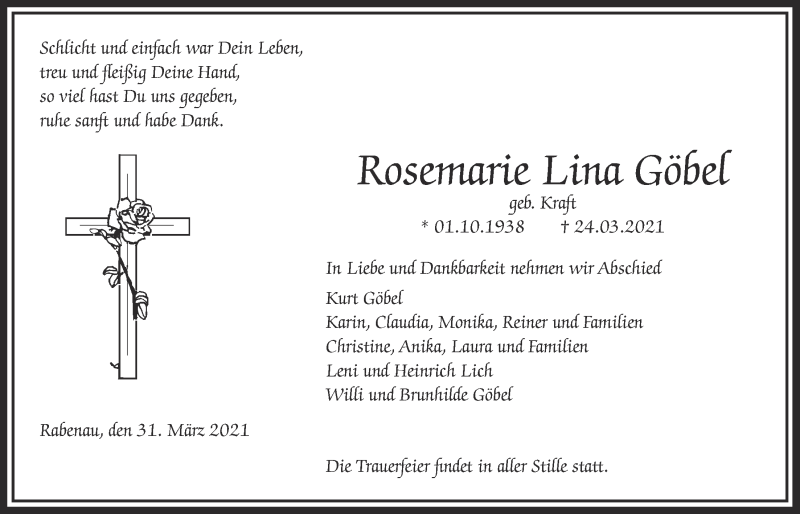 Schlicht und einfach war Dein Leben,
treu und fleißig Deine Hand,
so viel hast Du uns gegeben,
ruhe sanft und habe Dank.

Rosemarie Lina Göbel

geb. Kraft

* 01.10.1938 † 24.03.2021

In Liebe und Dankbarkeit nehmen wir Abschied

Kurt Göbel
Karin, Claudia, Monika, Reiner und Familien
Christine, Anika, Laura und Familien
Leni und Heinrich Lich
Willi und Brunhilde Göbel

Rabenau, den 31. März 2021

Die Trauerfeier findet in aller Stille statt.